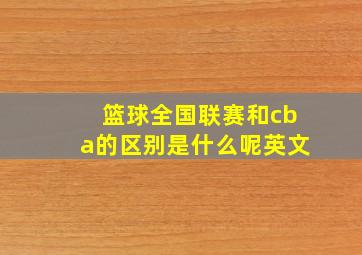 篮球全国联赛和cba的区别是什么呢英文